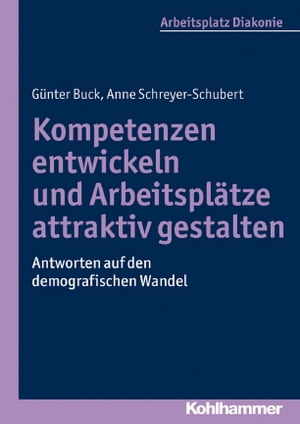 Arbeitsplatz Diakonie

Günter Buck, Anne Schreyer-Schubert

Kompetenzen entwickeln und Arbeitsplätze attraktiv gestalten

Antworten auf den demografischen Wandel

Kohlhammer